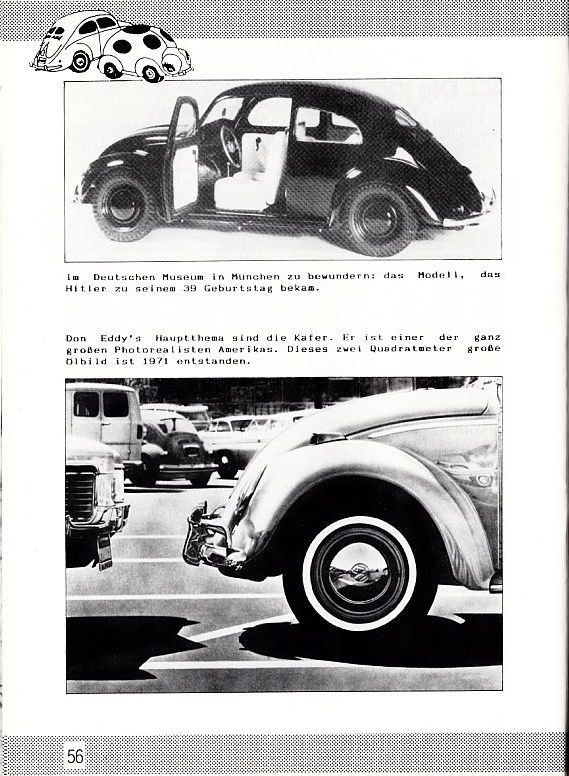 Im Deutschen Museum in München zu bewundern: das Modell, das Hitler zu seinem 39 Geburtstag bekam.

Don Eddy's Hauptthema sind die Käfer. Er ist einer der ganz großen Photorealisten Amerikas. Dieses zwei Quadratmeter große Ölbild ist 1971 entstanden.

56